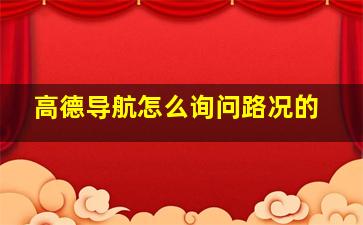 高德导航怎么询问路况的